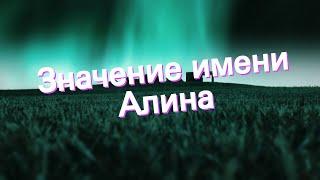 Значение имени Алина